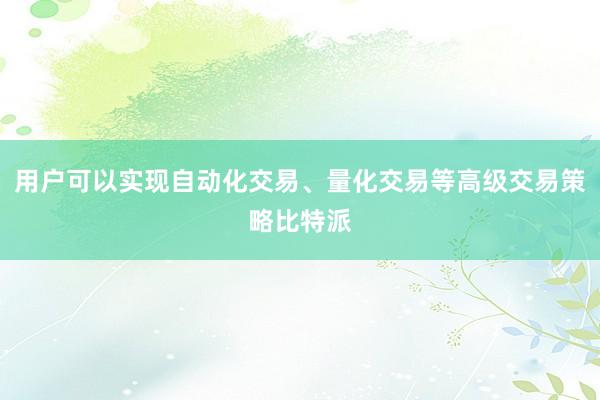 用户可以实现自动化交易、量化交易等高级交易策略比特派